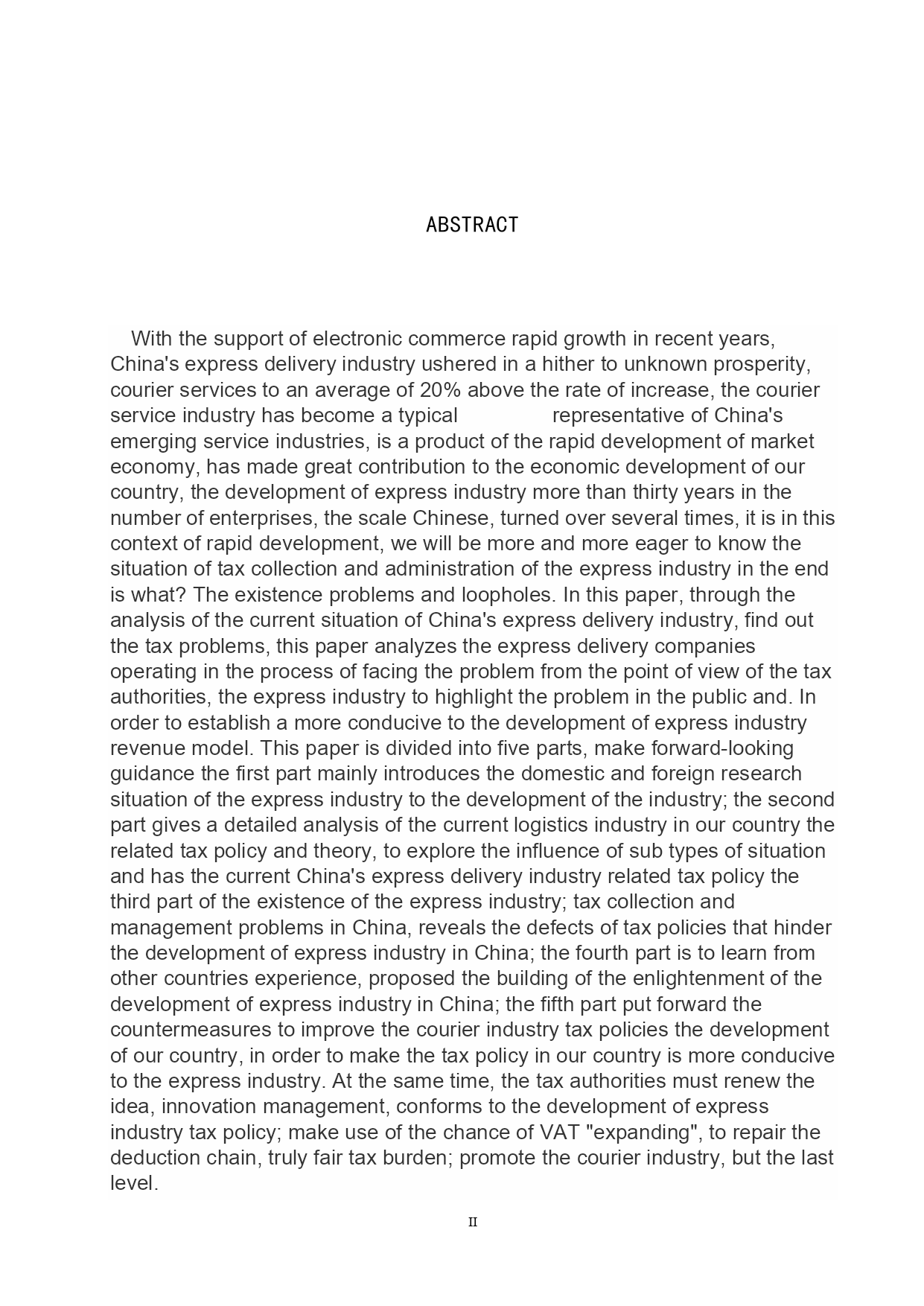 ABSTRACT

With the support of electronic commerce rapid growth in recent years, China's express delivery industry ushered in a hither to unknown prosperity, courier services to an average of 20% above the rate of increase, the courier service industry has become a typical representative of China's emerging service industries, is a product of the rapid development of market economy, has made great contribution to the economic development of our country, the development of express industry more than thirty years in the number of enterprises, the scale Chinese, turned over several times, it is in this context of rapid development, we will be more and more eager to know the situation of tax collection and administration of the express industry in the end is what? The existence problems and loopholes. In this paper, through the analysis of the current situation of China's express delivery industry, find out the tax problems, this paper analyzes the express delivery companies operating in the process of facing the problem from the point of view of the tax authorities, the express industry to highlight the problem in the public and. In order to establish a more conducive to the development of express industry revenue model. This paper is divided into five parts, make forward-looking guidance the first part mainly introduces the domestic and foreign research situation of the express industry to the development of the industry; the second part gives a detailed analysis of the current logistics industry in our country the related tax policy and theory, to explore the influence of sub types of situation and has the current China's express delivery industry related tax policy the third part of the existence of the express industry; tax collection and management problems in China, reveals the defects of tax policies that hinder the development of express industry in China; the fourth part is to learn from other countries experience, proposed the building of the enlightenment of the development of express industry in China; the fifth part put forward the countermeasures to improve the courier industry tax policies the development of our country, in order to make the tax policy in our country is more conducive to the express industry. At the same time, the tax authorities must renew the idea, innovation management, conforms to the development of express industry tax policy; make use of the chance of VAT "expanding", to repair the deduction chain, truly fair tax burden; promote the courier industry, but the last level.

II